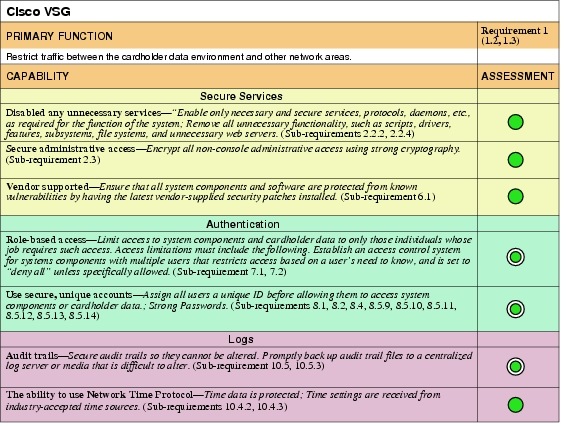 Cisco VSG

| PRIMARY FUNCTION | Requirement 1 (1.2, 1.3) |
|---|---|
| Restrict traffic between the cardholder data environment and other network areas. | |
| CAPABILITY | ASSESSMENT |
| Secure Services | |
| Disabled any unnecessary services—"Enable only necessary and secure services, protocols, daemons, etc., as required for the function of the system; Remove all unnecessary functionality, such as scripts, drivers, features, subsystems, file systems, and unnecessary web servers. (Sub-requirements 2.2.2, 2.2.4) | |
| Secure administrative access—Encrypt all non-console administrative access using strong cryptography. (Sub-requirement 2.3) | |
| Vendor supported—Ensure that all system components and software are protected from known vulnerabilities by having the latest vendor-supplied security patches installed. (Sub-requirement 6.1) | |
| Authentication | |
| Role-based access—Limit access to system components and cardholder data to only those individuals whose job requires such access. Access limitations must include the following. Establish an access control system for systems components with multiple users that restricts access based on a user's need to know, and is set to "deny all" unless specifically allowed. (Sub-requirement 7.1, 7.2) | |
| Use secure, unique accounts—Assign all users a unique ID before allowing them to access system components or cardholder data.; Strong Passwords. (Sub-requirements 8.1, 8.2, 8.4, 8.5.9, 8.5.10, 8.5.11, 8.5.12, 8.5.13, 8.5.14) | |
| Logs | |
| Audit trails—Secure audit trails so they cannot be altered. Promptly back up audit trail files to a centralized log server or media that is difficult to alter. (Sub-requirement 10.5, 10.5.3) | |
| The ability to use Network Time Protocol—Time data is protected; Time settings are received from industry-accepted time sources. (Sub-requirements 10.4.2, 10.4.3) | |